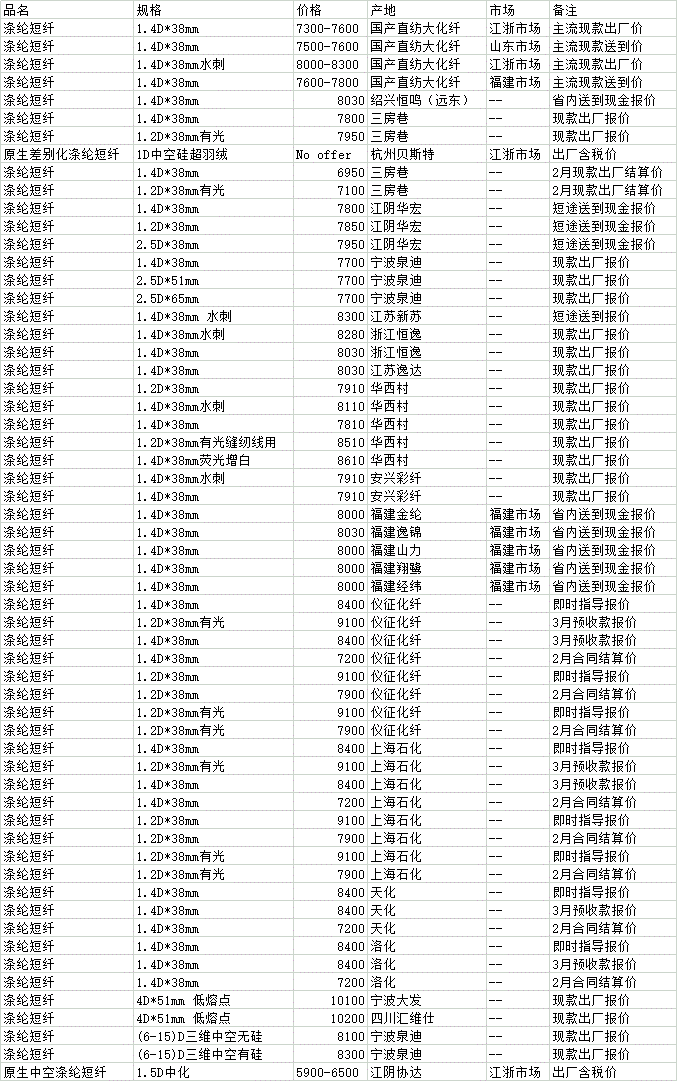 | 品名 | 规格 | 价格 | 产地 | 市场 | 备注 |
|---|---|---|---|---|---|
| 涤纶短纤 | 1.4D*38mm | 7300-7600 | 国产直纺大化纤 | 江浙市场 | 主流现款出厂价 |
| 涤纶短纤 | 1.4D*38mm | 7500-7600 | 国产直纺大化纤 | 山东市场 | 主流现款送到价 |
| 涤纶短纤 | 1.4D*38mm水刺 | 8000-8300 | 国产直纺大化纤 | 江浙市场 | 主流现款出厂价 |
| 涤纶短纤 | 1.4D*38mm | 7600-7800 | 国产直纺大化纤 | 福建市场 | 主流现款送到价 |
| 涤纶短纤 | 1.4D*38mm | 8030 | 绍兴恒鸣（远东） | -- | 省内送到现金报价 |
| 涤纶短纤 | 1.4D*38mm | 7800 | 三房巷 | -- | 现款出厂报价 |
| 涤纶短纤 | 1.2D*38mm有光 | 7950 | 三房巷 | -- | 现款出厂报价 |
| 原生差别化涤纶短纤 | 1D中空硅超羽绒 | No offer | 杭州贝斯特 | 江浙市场 | 出厂含税价 |
| 涤纶短纤 | 1.4D*38mm | 6950 | 三房巷 | -- | 2月现款出厂结算价 |
| 涤纶短纤 | 1.2D*38mm有光 | 7100 | 三房巷 | -- | 2月现款出厂结算价 |
| 涤纶短纤 | 1.4D*38mm | 7800 | 江阴华宏 | -- | 短途送到现金报价 |
| 涤纶短纤 | 1.2D*38mm | 7850 | 江阴华宏 | -- | 短途送到现金报价 |
| 涤纶短纤 | 2.5D*38mm | 7950 | 江阴华宏 | -- | 短途送到现金报价 |
| 涤纶短纤 | 1.4D*38mm | 7700 | 宁波泉迪 | -- | 现款出厂报价 |
| 涤纶短纤 | 2.5D*51mm | 7700 | 宁波泉迪 | -- | 现款出厂报价 |
| 涤纶短纤 | 2.5D*65mm | 7700 | 宁波泉迪 | -- | 现款出厂报价 |
| 涤纶短纤 | 1.4D*38mm 水刺 | 8300 | 江苏新苏 | -- | 短途送到报价 |
| 涤纶短纤 | 1.4D*38mm水刺 | 8280 | 浙江恒逸 | -- | 现款出厂报价 |
| 涤纶短纤 | 1.4D*38mm | 8030 | 浙江恒逸 | -- | 现款出厂报价 |
| 涤纶短纤 | 1.4D*38mm | 8030 | 江苏逸达 | -- | 现款出厂报价 |
| 涤纶短纤 | 1.2D*38mm | 7910 | 华西村 | -- | 现款出厂报价 |
| 涤纶短纤 | 1.4D*38mm水刺 | 8110 | 华西村 | -- | 现款出厂报价 |
| 涤纶短纤 | 1.4D*38mm | 7810 | 华西村 | -- | 现款出厂报价 |
| 涤纶短纤 | 1.2D*38mm有光缝纫线用 | 8510 | 华西村 | -- | 现款出厂报价 |
| 涤纶短纤 | 1.4D*38mm荧光增白 | 8610 | 华西村 | -- | 现款出厂报价 |
| 涤纶短纤 | 1.4D*38mm水刺 | 7910 | 安兴彩纤 | -- | 现款出厂报价 |
| 涤纶短纤 | 1.4D*38mm | 7910 | 安兴彩纤 | -- | 现款出厂报价 |
| 涤纶短纤 | 1.4D*38mm | 8000 | 福建金纶 | 福建市场 | 省内送到现金报价 |
| 涤纶短纤 | 1.4D*38mm | 8030 | 福建逸锦 | 福建市场 | 省内送到现金报价 |
| 涤纶短纤 | 1.4D*38mm | 8000 | 福建山力 | 福建市场 | 省内送到现金报价 |
| 涤纶短纤 | 1.4D*38mm | 8000 | 福建翔鹭 | 福建市场 | 省内送到现金报价 |
| 涤纶短纤 | 1.4D*38mm | 8000 | 福建经纬 | 福建市场 | 省内送到现金报价 |
| 涤纶短纤 | 1.4D*38mm | 8400 | 仪征化纤 | -- | 即时指导报价 |
| 涤纶短纤 | 1.2D*38mm有光 | 9100 | 仪征化纤 | -- | 3月预收款报价 |
| 涤纶短纤 | 1.4D*38mm | 8400 | 仪征化纤 | -- | 3月预收款报价 |
| 涤纶短纤 | 1.4D*38mm | 7200 | 仪征化纤 | -- | 2月合同结算价 |
| 涤纶短纤 | 1.2D*38mm | 9100 | 仪征化纤 | -- | 即时指导报价 |
| 涤纶短纤 | 1.2D*38mm | 7900 | 仪征化纤 | -- | 2月合同结算价 |
| 涤纶短纤 | 1.2D*38mm有光 | 9100 | 仪征化纤 | -- | 即时指导报价 |
| 涤纶短纤 | 1.2D*38mm有光 | 7900 | 仪征化纤 | -- | 2月合同结算价 |
| 涤纶短纤 | 1.4D*38mm | 8400 | 上海石化 | -- | 即时指导报价 |
| 涤纶短纤 | 1.2D*38mm有光 | 9100 | 上海石化 | -- | 3月预收款报价 |
| 涤纶短纤 | 1.4D*38mm | 8400 | 上海石化 | -- | 3月预收款报价 |
| 涤纶短纤 | 1.4D*38mm | 7200 | 上海石化 | -- | 2月合同结算价 |
| 涤纶短纤 | 1.2D*38mm | 9100 | 上海石化 | -- | 即时指导报价 |
| 涤纶短纤 | 1.2D*38mm | 7900 | 上海石化 | -- | 2月合同结算价 |
| 涤纶短纤 | 1.2D*38mm有光 | 9100 | 上海石化 | -- | 即时指导报价 |
| 涤纶短纤 | 1.2D*38mm有光 | 7900 | 上海石化 | -- | 2月合同结算价 |
| 涤纶短纤 | 1.4D*38mm | 8400 | 天化 | -- | 即时指导报价 |
| 涤纶短纤 | 1.4D*38mm | 8400 | 天化 | -- | 3月预收款报价 |
| 涤纶短纤 | 1.4D*38mm | 7200 | 天化 | -- | 2月合同结算价 |
| 涤纶短纤 | 1.4D*38mm | 8400 | 洛化 | -- | 即时指导报价 |
| 涤纶短纤 | 1.4D*38mm | 8400 | 洛化 | -- | 3月预收款报价 |
| 涤纶短纤 | 1.4D*38mm | 7200 | 洛化 | -- | 2月合同结算价 |
| 涤纶短纤 | 4D*51mm 低熔点 | 10100 | 宁波大发 | -- | 现款出厂报价 |
| 涤纶短纤 | 4D*51mm 低熔点 | 10200 | 四川汇维仕 | -- | 现款出厂报价 |
| 涤纶短纤 | (6-15)D三维中空无硅 | 8100 | 宁波泉迪 | -- | 现款出厂报价 |
| 涤纶短纤 | (6-15)D三维中空有硅 | 8300 | 宁波泉迪 | -- | 现款出厂报价 |
| 原生中空涤纶短纤 | 1.5D中化 | 5900-6500 | 江阴协达 | 江浙市场 | 出厂含税价 |